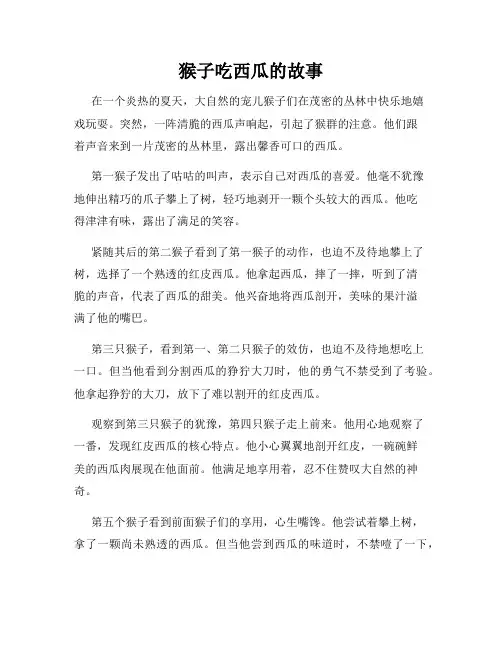 猴子吃西瓜的故事

在一个炎热的夏天，大自然的宠儿猴子们在茂密的丛林中快乐地嬉戏玩耍。突然，一阵清脆的西瓜声响起，引起了猴群的注意。他们跟着声音来到一片茂密的丛林里，露出馨香可口的西瓜。

第一猴子发出了咕咕的叫声，表示自己对西瓜的喜爱。他毫不犹豫地伸出精巧的爪子攀上了树，轻巧地剥开一颗个头较大的西瓜。他吃得津津有味，露出了满足的笑容。

紧随其后的第二猴子看到了第一猴子的动作，也迫不及待地攀上了树，选择了一个熟透的红皮西瓜。他拿起西瓜，摔了一摔，听到了清脆的声音，代表了西瓜的甜美。他兴奋地将西瓜剖开，美味的果汁溢满了他的嘴巴。

第三只猴子，看到第一、第二只猴子的效仿，也迫不及待地想吃上一口。但当他看到分割西瓜的狰狞大刀时，他的勇气不禁受到了考验。他拿起狰狞的大刀，放下了难以割开的红皮西瓜。

观察到第三只猴子的犹豫，第四只猴子走上前来。他用心地观察了一番，发现红皮西瓜的核心特点。他小心翼翼地剖开红皮，一碗碗鲜美的西瓜肉展现在他面前。他满足地享用着，忍不住赞叹大自然的神奇。

第五个猴子看到前面猴子们的享用，心生嘴馋。他尝试着攀上树，拿了一颗尚未熟透的西瓜。但当他尝到西瓜的味道时，不禁噎了一下，